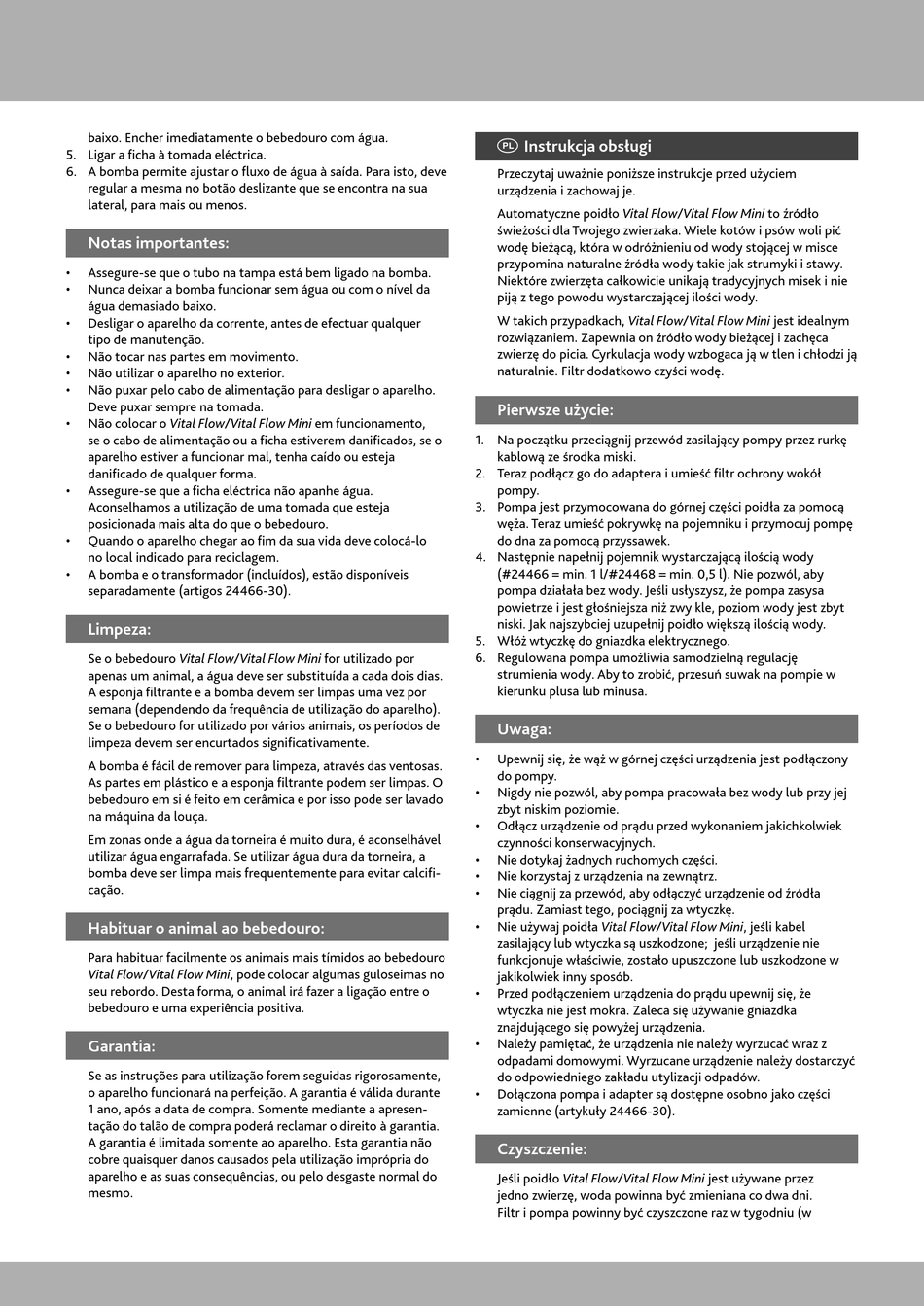 baixo. Encher imediatamente o bebedouro com água.
5. Ligar a ficha à tomada eléctrica.
6. A bomba permite ajustar o fluxo de água à saída. Para isto, deve regular a mesma no botão deslizante que se encontra na sua lateral, para mais ou menos.

Notas importantes:

• Assegure-se que o tubo na tampa está bem ligado na bomba.
• Nunca deixar a bomba funcionar sem água ou com o nível da água demasiado baixo.
• Desligar o aparelho da corrente, antes de efectuar qualquer tipo de manutenção.
• Não tocar nas partes em movimento.
• Não utilizar o aparelho no exterior.
• Não puxar pelo cabo de alimentação para desligar o aparelho. Deve puxar sempre na tomada.
• Não colocar o Vital Flow/Vital Flow Mini em funcionamento, se o cabo de alimentação ou a ficha estiverem danificados, se o aparelho estiver a funcionar mal, tenha caído ou esteja danificado de qualquer forma.
• Assegure-se que a ficha eléctrica não apanhe água. Aconselhamos a utilização de uma tomada que esteja posicionada mais alta do que o bebedouro.
• Quando o aparelho chegar ao fim da sua vida deve colocá-lo no local indicado para reciclagem.
• A bomba e o transformador (incluídos), estão disponíveis separadamente (artigos 24466-30).

Limpeza:

Se o bebedouro Vital Flow/Vital Flow Mini for utilizado por apenas um animal, a água deve ser substituída a cada dois dias. A esponja filtrante e a bomba devem ser limpas uma vez por semana (dependendo da frequência de utilização do aparelho). Se o bebedouro for utilizado por vários animais, os períodos de limpeza devem ser encurtados significativamente.

A bomba é fácil de remover para limpeza, através das ventosas. As partes em plástico e a esponja filtrante podem ser limpas. O bebedouro em si é feito em cerâmica e por isso pode ser lavado na máquina da louça.

Em zonas onde a água da torneira é muito dura, é aconselhável utilizar água engarrafada. Se utilizar água dura da torneira, a bomba deve ser limpa mais frequentemente para evitar calcificação.

Habituar o animal ao bebedouro:

Para habituar facilmente os animais mais tímidos ao bebedouro Vital Flow/Vital Flow Mini, pode colocar algumas guloseimas no seu rebordo. Desta forma, o animal irá fazer a ligação entre o bebedouro e uma experiência positiva.

Garantia:

Se as instruções para utilização forem seguidas rigorosamente, o aparelho funcionará na perfeição. A garantia é válida durante 1 ano, após a data de compra. Somente mediante a apresentação do talão de compra poderá reclamar o direito à garantia. A garantia é limitada somente ao aparelho. Esta garantia não cobre quaisquer danos causados pela utilização imprópria do aparelho e as suas consequências, ou pelo desgaste normal do mesmo.

PL Instrukcja obsługi

Przeczytaj uważnie poniższe instrukcje przed użyciem urządzenia i zachowaj je.

Automatyczne poidło Vital Flow/Vital Flow Mini to źródło świeżości dla Twojego zwierzaka. Wiele kotów i psów woli pić wodę bieżącą, która w odróżnieniu od wody stojącej w misce przypomina naturalne źródła wody takie jak strumyki i stawy. Niektóre zwierzęta całkowicie unikają tradycyjnych misek i nie piją z tego powodu wystarczającej ilości wody.

W takich przypadkach, Vital Flow/Vital Flow Mini jest idealnym rozwiązaniem. Zapewnia on źródło wody bieżącej i zachęca zwierzę do picia. Cyrkulacja wody wzbogaca ją w tlen i chłodzi ją naturalnie. Filtr dodatkowo czyści wodę.

Pierwsze użycie:

1. Na początku przeciągnij przewód zasilający pompy przez rurkę kablową ze środka miski.
2. Teraz podłącz go do adaptera i umieść filtr ochrony wokół pompy.
3. Pompa jest przymocowana do górnej części poidła za pomocą węża. Teraz umieść pokrywkę na pojemniku i przymocuj pompę do dna za pomocą przyssawek.
4. Następnie napełnij pojemnik wystarczającą ilością wody (#24466 = min. 1 l/#24468 = min. 0,5 l). Nie pozwól, aby pompa działała bez wody. Jeśli usłyszysz, że pompa zasysa powietrze i jest głośniejsza niż zwy kle, poziom wody jest zbyt niski. Jak najszybciej uzupełnij poidło większą ilością wody.
5. Włóż wtyczkę do gniazdka elektrycznego.
6. Regulowana pompa umożliwia samodzielną regulację strumienia wody. Aby to zrobić, przesuń suwak na pompie w kierunku plusa lub minusa.

Uwaga:

• Upewnij się, że wąż w górnej części urządzenia jest podłączony do pompy.
• Nigdy nie pozwól, aby pompa pracowała bez wody lub przy jej zbyt niskim poziomie.
• Odłącz urządzenie od prądu przed wykonaniem jakichkolwiek czynności konserwacyjnych.
• Nie dotykaj żadnych ruchomych części.
• Nie korzystaj z urządzenia na zewnątrz.
• Nie ciągnij za przewód, aby odłączyć urządzenie od źródła prądu. Zamiast tego, pociągnij za wtyczkę.
• Nie używaj poidła Vital Flow/Vital Flow Mini, jeśli kabel zasilający lub wtyczka są uszkodzone; jeśli urządzenie nie funkcjonuje właściwie, zostało upuszczone lub uszkodzone w jakikolwiek inny sposób.
• Przed podłączeniem urządzenia do prądu upewnij się, że wtyczka nie jest mokra. Zaleca się używanie gniazdka znajdującego się powyżej urządzenia.
• Należy pamiętać, że urządzenia nie należy wyrzucać wraz z odpadami domowymi. Wyrzucane urządzenie należy dostarczyć do odpowiedniego zakładu utylizacji odpadów.
• Dołączona pompa i adapter są dostępne osobno jako części zamienne (artykuły 24466-30).

Czyszczenie:

Jeśli poidło Vital Flow/Vital Flow Mini jest używane przez jedno zwierzę, woda powinna być zmieniana co dwa dni. Filtr i pompa powinny być czyszczone raz w tygodniu (w